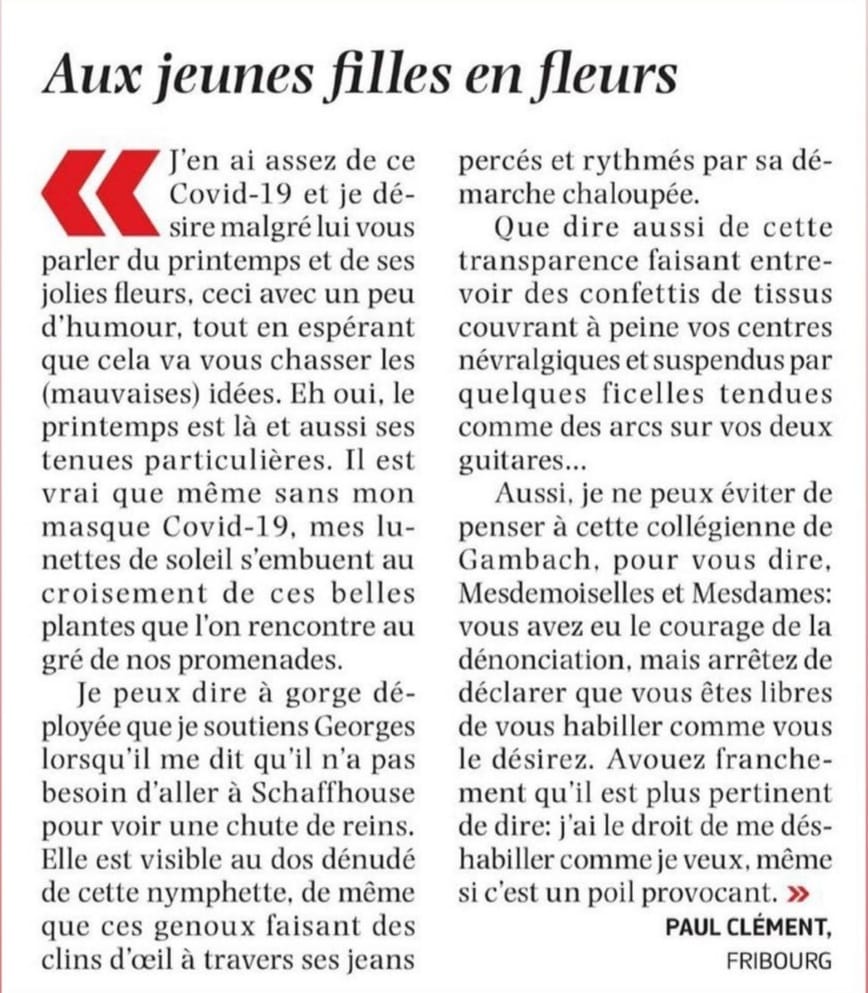 Aux jeunes filles en fleurs

« J'en ai assez de ce Covid-19 et je désire malgré lui vous parler du printemps et de ses jolies fleurs, ceci avec un peu d'humour, tout en espérant que cela va vous chasser les (mauvaises) idées. Eh oui, le printemps est là et aussi ses tenues particulières. Il est vrai que même sans mon masque Covid-19, mes lunettes de soleil s'embuent au croisement de ces belles plantes que l'on rencontre au gré de nos promenades.

Je peux dire à gorge déployée que je soutiens Georges lorsqu'il me dit qu'il n'a pas besoin d'aller à Schaffhouse pour voir une chute de reins. Elle est visible au dos dénudé de cette nymphette, de même que ces genoux faisant des clins d'œil à travers ses jeans percés et rythmés par sa démarche chaloupée.

Que dire aussi de cette transparence faisant entrevoir des confettis de tissus couvrant à peine vos centres névralgiques et suspendus par quelques ficelles tendues comme des arcs sur vos deux guitares...

Aussi, je ne peux éviter de penser à cette collégienne de Gambach, pour vous dire, Mesdemoiselles et Mesdames: vous avez eu le courage de la dénonciation, mais arrêtez de déclarer que vous êtes libres de vous habiller comme vous le désirez. Avouez franchement qu'il est plus pertinent de dire: j'ai le droit de me déshabiller comme je veux, même si c'est un poil provocant. »

PAUL CLÉMENT,
FRIBOURG